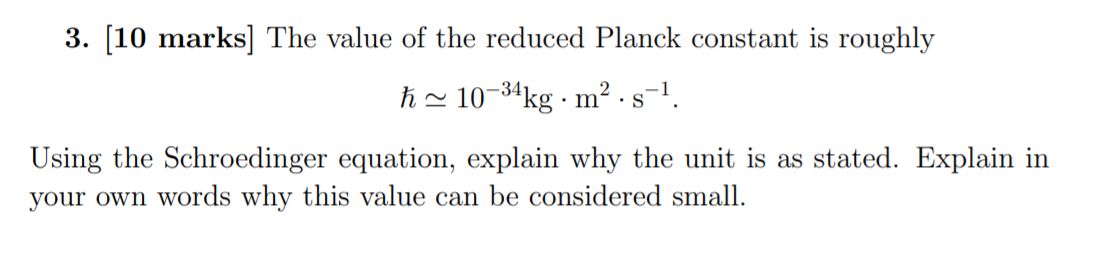 3. [10 marks] The value of the reduced Planck constant is roughly

$\hbar \simeq 10^{-34}\mathrm{kg} \cdot \mathrm{m}^2 \cdot \mathrm{s}^{-1}.$

Using the Schroedinger equation, explain why the unit is as stated. Explain in your own words why this value can be considered small.